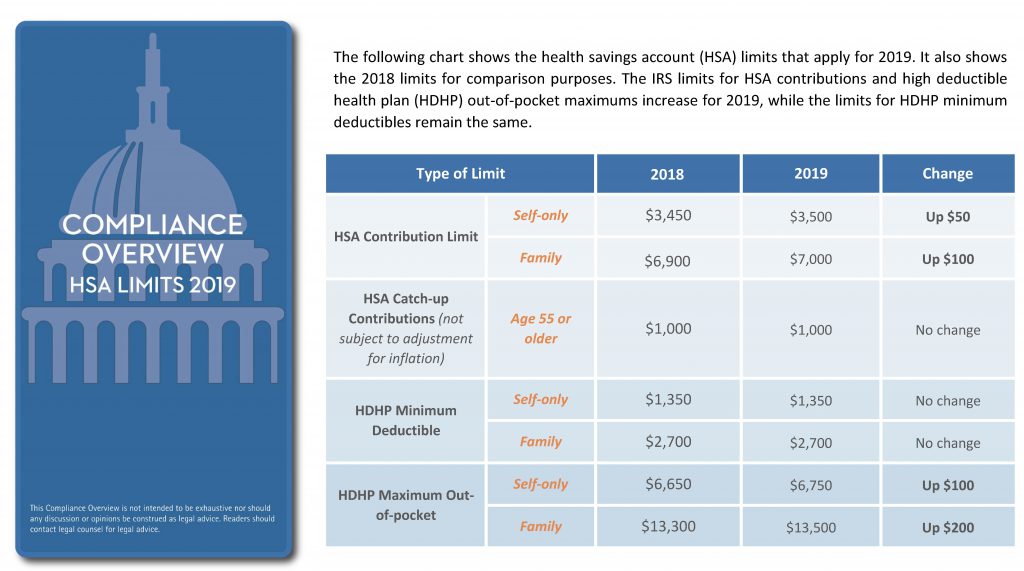 COMPLIANCE OVERVIEW
HSA LIMITS 2019

This Compliance Overview is not intended to be exhaustive nor should any discussion or opinions be construed as legal advice. Readers should contact legal counsel for legal advice.

The following chart shows the health savings account (HSA) limits that apply for 2019. It also shows the 2018 limits for comparison purposes. The IRS limits for HSA contributions and high deductible health plan (HDHP) out-of-pocket maximums increase for 2019, while the limits for HDHP minimum deductibles remain the same.

| Type of Limit | | 2018 | 2019 | Change |
|---|---|---|---|---|
| HSA Contribution Limit | Self-only | \$3,450 | \$3,500 | Up \$50 |
| | Family | \$6,900 | \$7,000 | Up \$100 |
| HSA Catch-up Contributions (not subject to adjustment for inflation) | Age 55 or older | \$1,000 | \$1,000 | No change |
| HDHP Minimum Deductible | Self-only | \$1,350 | \$1,350 | No change |
| | Family | \$2,700 | \$2,700 | No change |
| HDHP Maximum Out-of-pocket | Self-only | \$6,650 | \$6,750 | Up \$100 |
| | Family | \$13,300 | \$13,500 | Up \$200 |